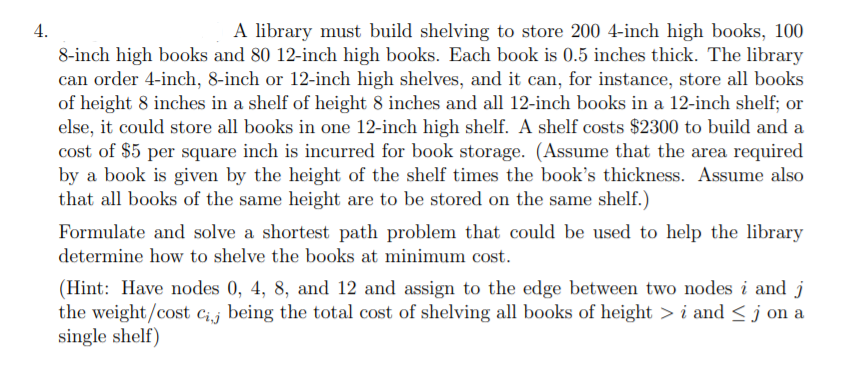 4. A library must build shelving to store 200 4-inch high books, 100 8-inch high books and 80 12-inch high books. Each book is 0.5 inches thick. The library can order 4-inch, 8-inch or 12-inch high shelves, and it can, for instance, store all books of height 8 inches in a shelf of height 8 inches and all 12-inch books in a 12-inch shelf; or else, it could store all books in one 12-inch high shelf. A shelf costs \$2300 to build and a cost of \$5 per square inch is incurred for book storage. (Assume that the area required by a book is given by the height of the shelf times the book's thickness. Assume also that all books of the same height are to be stored on the same shelf.)

Formulate and solve a shortest path problem that could be used to help the library determine how to shelve the books at minimum cost.

(Hint: Have nodes 0, 4, 8, and 12 and assign to the edge between two nodes $i$ and $j$ the weight/cost $c_{i,j}$ being the total cost of shelving all books of height $> i$ and $\leq j$ on a single shelf)